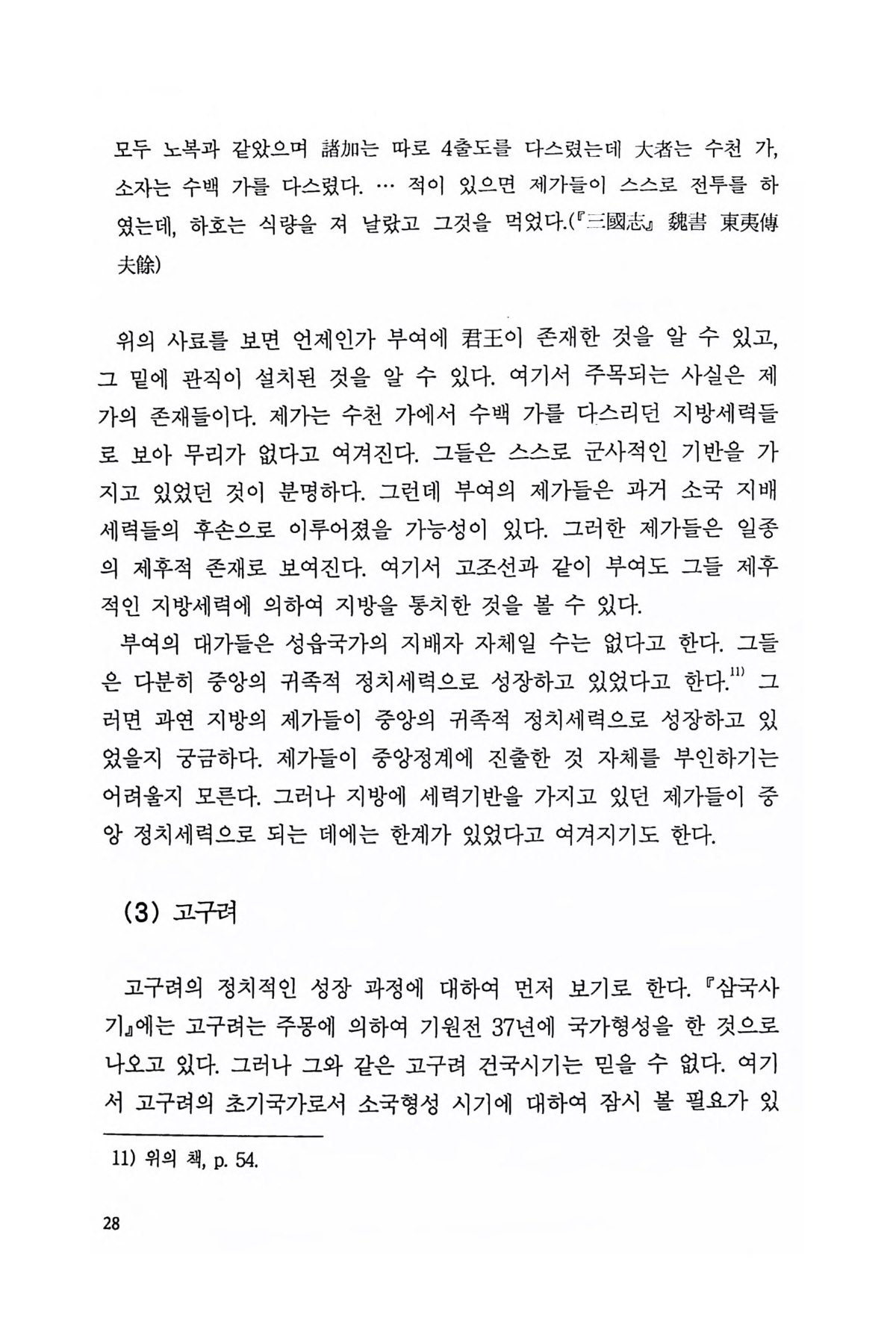 모두 노복과 같았으며 諸加는 따로 4출도를 다스렸는데 大者는 수천 가, 소자는 수백 가를 다스렸다. … 적이 있으면 제가들이 스스로 전투를 하였는데, 하호는 식량을 져 날랐고 그것을 먹었다.(『三國志』 魏書 東夷傳 夫餘)

위의 사료를 보면 언제인가 부여에 君王이 존재한 것을 알 수 있고, 그 밑에 관직이 설치된 것을 알 수 있다. 여기서 주목되는 사실은 제가의 존재들이다. 제가는 수천 가에서 수백 가를 다스리던 지방세력들로 보아 무리가 없다고 여겨진다. 그들은 스스로 군사적인 기반을 가지고 있었던 것이 분명하다. 그런데 부여의 제가들은 과거 소국 지배세력들의 후손으로 이루어졌을 가능성이 있다. 그러한 제가들은 일종의 제후적 존재로 보여진다. 여기서 고조선과 같이 부여도 그들 제후적인 지방세력에 의하여 지방을 통치한 것을 볼 수 있다.

부여의 대가들은 성읍국가의 지배자 자체일 수는 없다고 한다. 그들은 다분히 중앙의 귀족적 정치세력으로 성장하고 있었다고 한다.$^{11)}$ 그러면 과연 지방의 제가들이 중앙의 귀족적 정치세력으로 성장하고 있었을지 궁금하다. 제가들이 중앙정계에 진출한 것 자체를 부인하기는 어려울지 모른다. 그러나 지방에 세력기반을 가지고 있던 제가들이 중앙 정치세력으로 되는 데에는 한계가 있었다고 여겨지기도 한다.

(3) 고구려

고구려의 정치적인 성장 과정에 대하여 먼저 보기로 한다. 『삼국사기』에는 고구려는 주몽에 의하여 기원전 37년에 국가형성을 한 것으로 나오고 있다. 그러나 그와 같은 고구려 건국시기는 믿을 수 없다. 여기서 고구려의 초기국가로서 소국형성 시기에 대하여 잠시 볼 필요가 있

11) 위의 책, p. 54.

28